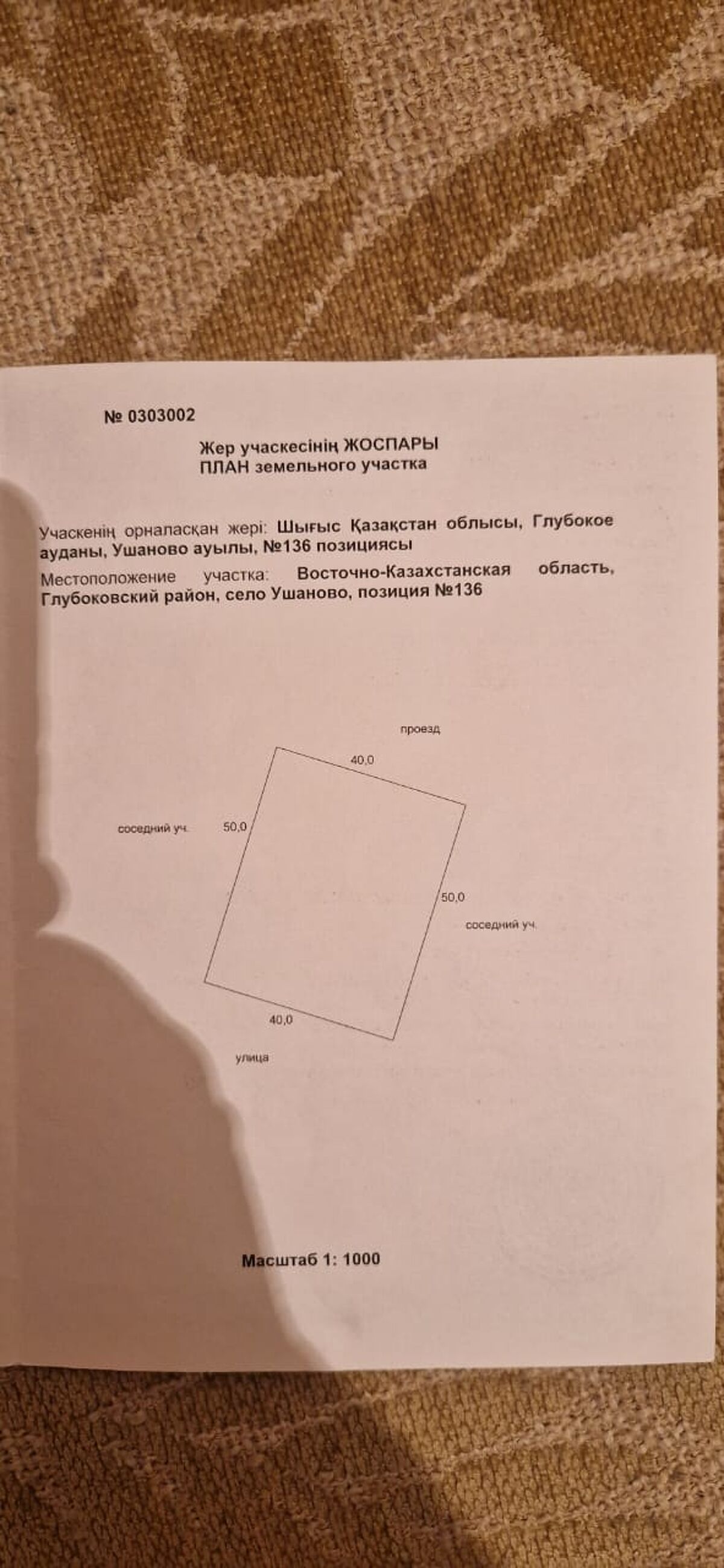 № 0303002

Жер учаскесінің ЖОСПАРЫ
ПЛАН земельного участка

Учаскенің орналасқан жері: Шығыс Қазақстан облысы, Глубокое ауданы, Ушаново ауылы, №136 позициясы
Местоположение участка: Восточно-Казахстанская область, Глубоковский район, село Ушаново, позиция №136

проезд
40,0
соседний уч.
50,0
50,0
соседний уч.
40,0
улица

Масштаб 1: 1000